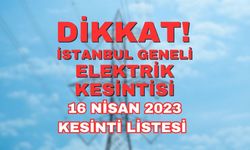 DİKKAT!
İSTANBUL GENELİ
ELEKTRİK
KESİNTİSİ
16 NİSAN 2023
KESİNTİ LİSTESİ